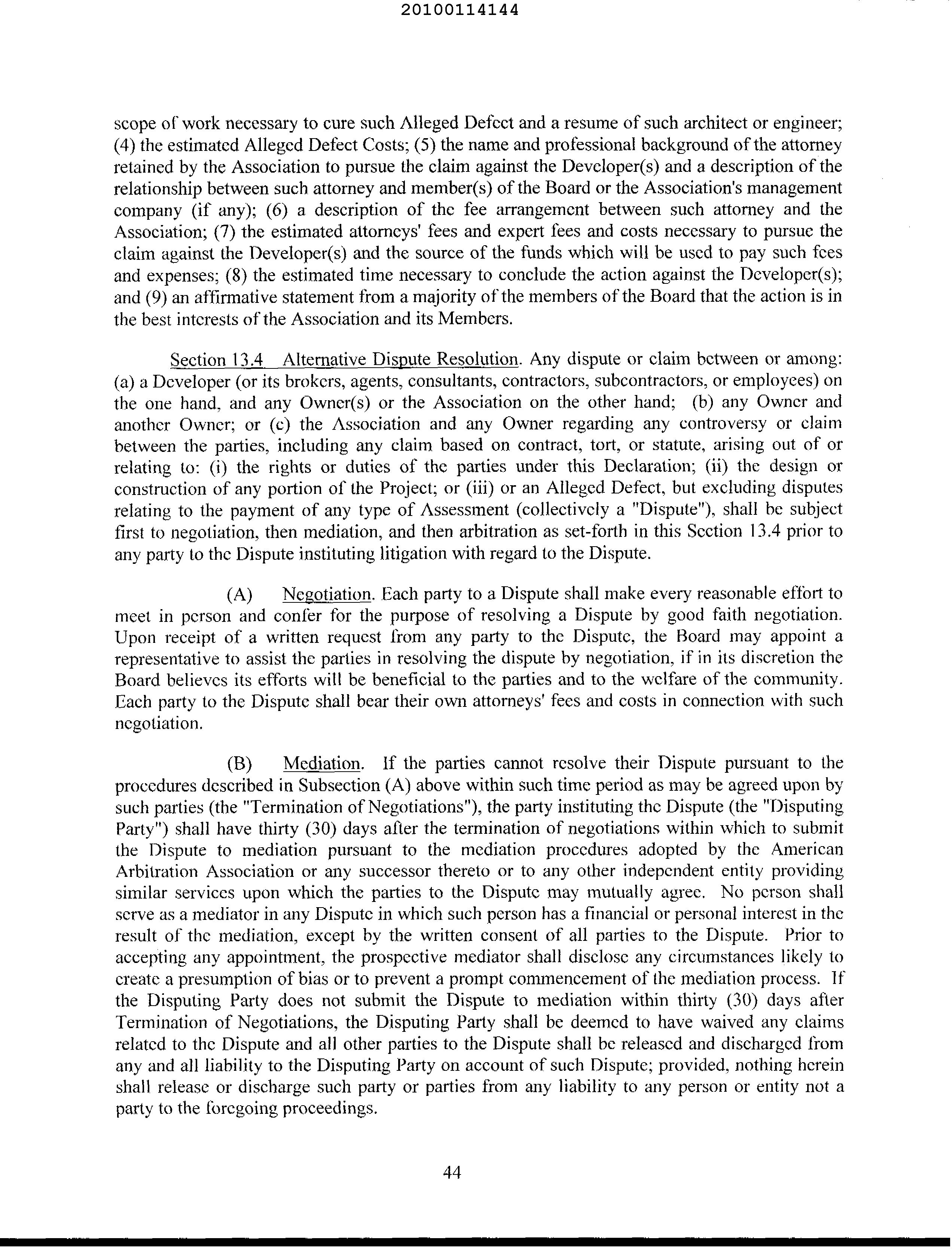 20100114144

scope of work necessary to cure such Alleged Defect and a resume of such architect or engineer; (4) the estimated Alleged Defect Costs; (5) the name and professional background of the attorney retained by the Association to pursue the claim against the Developer(s) and a description of the relationship between such attorney and member(s) of the Board or the Association's management company (if any); (6) a description of the fee arrangement between such attorney and the Association; (7) the estimated attorneys' fees and expert fees and costs necessary to pursue the claim against the Developer(s) and the source of the funds which will be used to pay such fees and expenses; (8) the estimated time necessary to conclude the action against the Developer(s); and (9) an affirmative statement from a majority of the members of the Board that the action is in the best interests of the Association and its Members.

Section 13.4 Alternative Dispute Resolution. Any dispute or claim between or among: (a) a Developer (or its brokers, agents, consultants, contractors, subcontractors, or employees) on the one hand, and any Owner(s) or the Association on the other hand; (b) any Owner and another Owner; or (c) the Association and any Owner regarding any controversy or claim between the parties, including any claim based on contract, tort, or statute, arising out of or relating to: (i) the rights or duties of the parties under this Declaration; (ii) the design or construction of any portion of the Project; or (iii) or an Alleged Defect, but excluding disputes relating to the payment of any type of Assessment (collectively a "Dispute"), shall be subject first to negotiation, then mediation, and then arbitration as set-forth in this Section 13.4 prior to any party to the Dispute instituting litigation with regard to the Dispute.

(A) Negotiation. Each party to a Dispute shall make every reasonable effort to meet in person and confer for the purpose of resolving a Dispute by good faith negotiation. Upon receipt of a written request from any party to the Dispute, the Board may appoint a representative to assist the parties in resolving the dispute by negotiation, if in its discretion the Board believes its efforts will be beneficial to the parties and to the welfare of the community. Each party to the Dispute shall bear their own attorneys' fees and costs in connection with such negotiation.

(B) Mediation. If the parties cannot resolve their Dispute pursuant to the procedures described in Subsection (A) above within such time period as may be agreed upon by such parties (the "Termination of Negotiations"), the party instituting the Dispute (the "Disputing Party") shall have thirty (30) days after the termination of negotiations within which to submit the Dispute to mediation pursuant to the mediation procedures adopted by the American Arbitration Association or any successor thereto or to any other independent entity providing similar services upon which the parties to the Dispute may mutually agree. No person shall serve as a mediator in any Dispute in which such person has a financial or personal interest in the result of the mediation, except by the written consent of all parties to the Dispute. Prior to accepting any appointment, the prospective mediator shall disclose any circumstances likely to create a presumption of bias or to prevent a prompt commencement of the mediation process. If the Disputing Party does not submit the Dispute to mediation within thirty (30) days after Termination of Negotiations, the Disputing Party shall be deemed to have waived any claims related to the Dispute and all other parties to the Dispute shall be released and discharged from any and all liability to the Disputing Party on account of such Dispute; provided, nothing herein shall release or discharge such party or parties from any liability to any person or entity not a party to the foregoing proceedings.

44